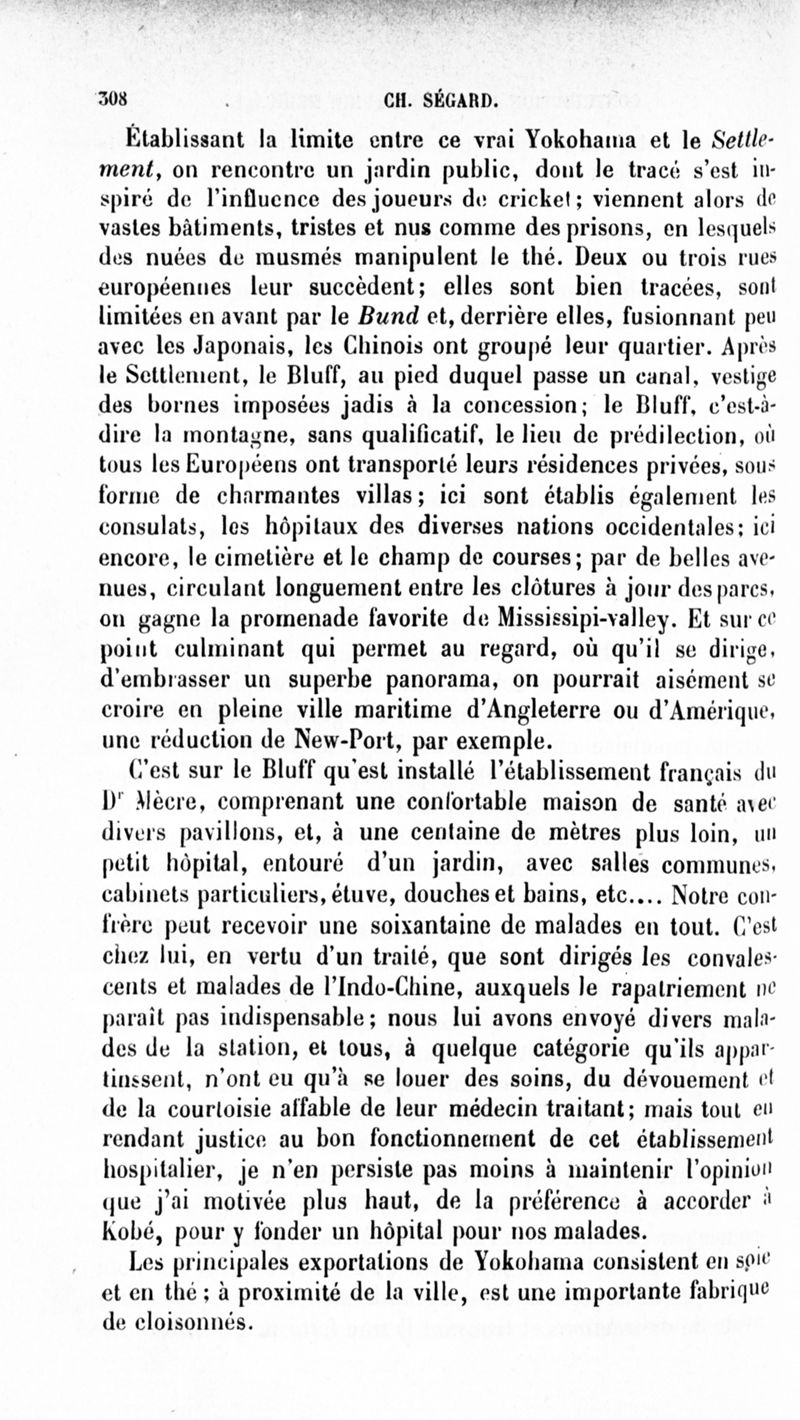 308 CH. SÉGARD.

Établissant la limite entre ce vrai Yokohama et le Settlement, on rencontre un jardin public, dont le tracé s'est inspiré de l'influence des joueurs de cricket; viennent alors de vastes bâtiments, tristes et nus comme des prisons, en lesquels des nuées de musmés manipulent le thé. Deux ou trois rues européennes leur succèdent; elles sont bien tracées, sont limitées en avant par le Bund et, derrière elles, fusionnant peu avec les Japonais, les Chinois ont groupé leur quartier. Après le Settlement, le Bluff, au pied duquel passe un canal, vestige des bornes imposées jadis à la concession; le Bluff, c'est-à-dire la montagne, sans qualificatif, le lieu de prédilection, où tous les Européens ont transporté leurs résidences privées, sous forme de charmantes villas; ici sont établis également les consulats, les hôpitaux des diverses nations occidentales; ici encore, le cimetière et le champ de courses; par de belles avenues, circulant longuement entre les clôtures à jour des parcs, on gagne la promenade favorite de Mississipi-valley. Et sur ce point culminant qui permet au regard, où qu'il se dirige, d'embrasser un superbe panorama, on pourrait aisément se croire en pleine ville maritime d'Angleterre ou d'Amérique, une réduction de New-Port, par exemple.

C'est sur le Bluff qu'est installé l'établissement français du Dr Mècre, comprenant une confortable maison de santé avec divers pavillons, et, à une centaine de mètres plus loin, un petit hôpital, entouré d'un jardin, avec salles communes, cabinets particuliers, étuve, douches et bains, etc.... Notre confrère peut recevoir une soixantaine de malades en tout. C'est chez lui, en vertu d'un traité, que sont dirigés les convalescents et malades de l'Indo-Chine, auxquels le rapatriement ne paraît pas indispensable; nous lui avons envoyé divers malades de la station, et tous, à quelque catégorie qu'ils appartinssent, n'ont eu qu'à se louer des soins, du dévouement et de la courtoisie affable de leur médecin traitant; mais tout en rendant justice au bon fonctionnement de cet établissement hospitalier, je n'en persiste pas moins à maintenir l'opinion que j'ai motivée plus haut, de la préférence à accorder à Kobé, pour y fonder un hôpital pour nos malades.

Les principales exportations de Yokohama consistent en soie et en thé; à proximité de la ville, est une importante fabrique de cloisonnés.